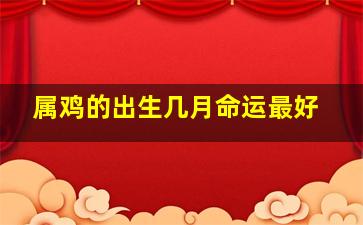 属鸡的出生几月命运最好